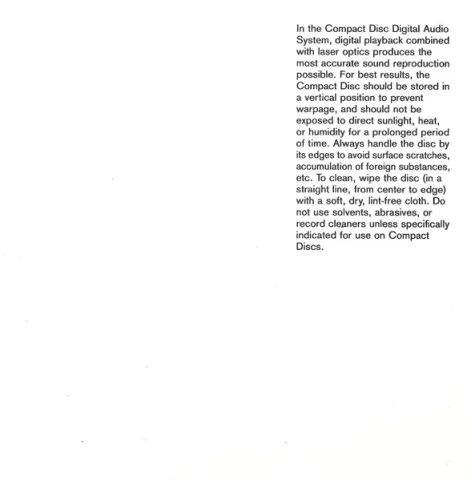 In the Compact Disc Digital Audio System, digital playback combined with laser optics produces the most accurate sound reproduction possible. For best results, the Compact Disc should be stored in a vertical position to prevent warpage, and should not be exposed to direct sunlight, heat, or humidity for a prolonged period of time. Always handle the disc by its edges to avoid surface scratches, accumulation of foreign substances, etc. To clean, wipe the disc (in a straight line, from center to edge) with a soft, dry, lint-free cloth. Do not use solvents, abrasives, or record cleaners unless specifically indicated for use on Compact Discs.